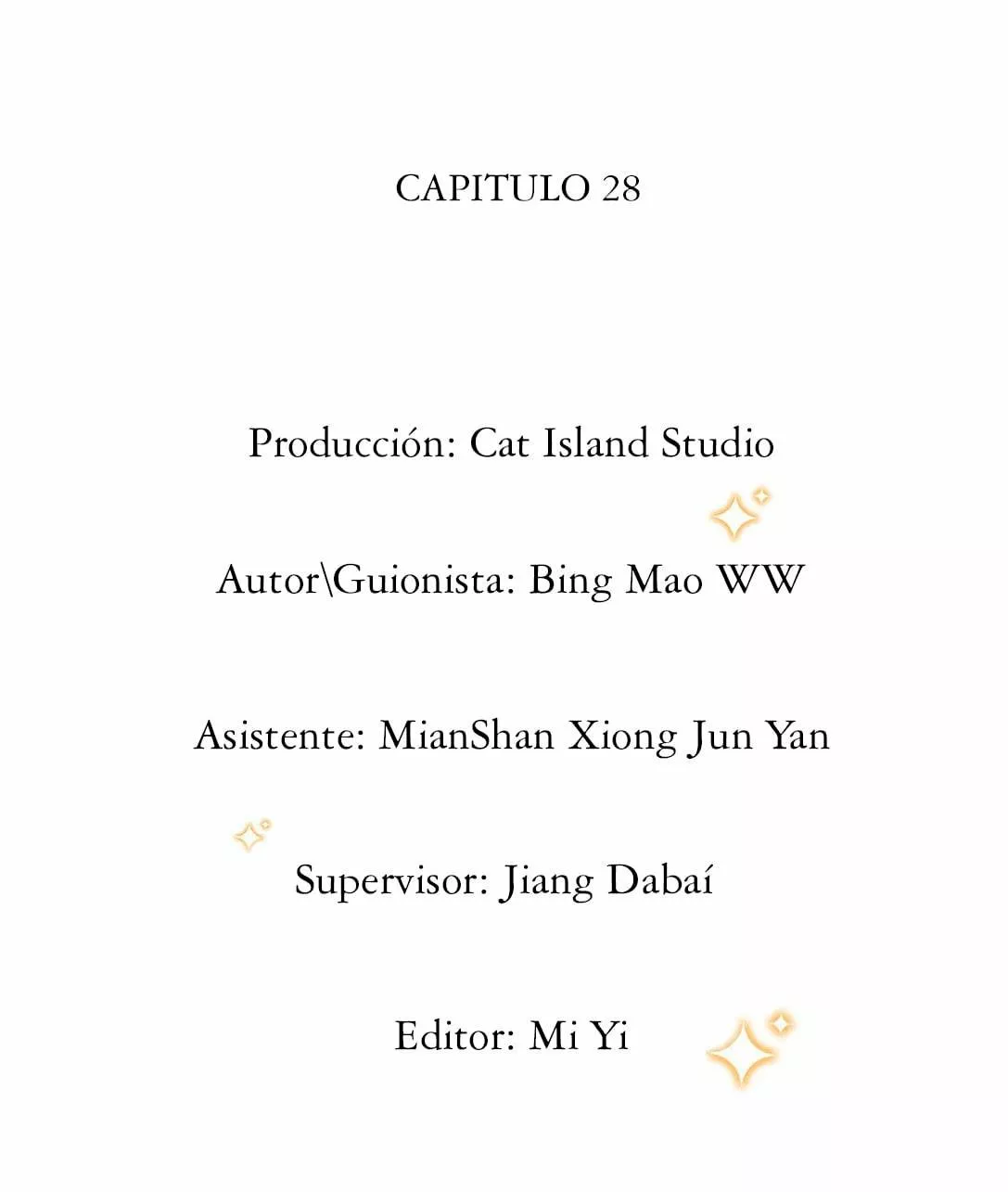 CAPITULO 28

Producción: Cat Island Studio

Autor\Guionista: Bing Mao WW

Asistente: MianShan Xiong Jun Yan

Supervisor: Jiang Dabaí

Editor: Mi Yi